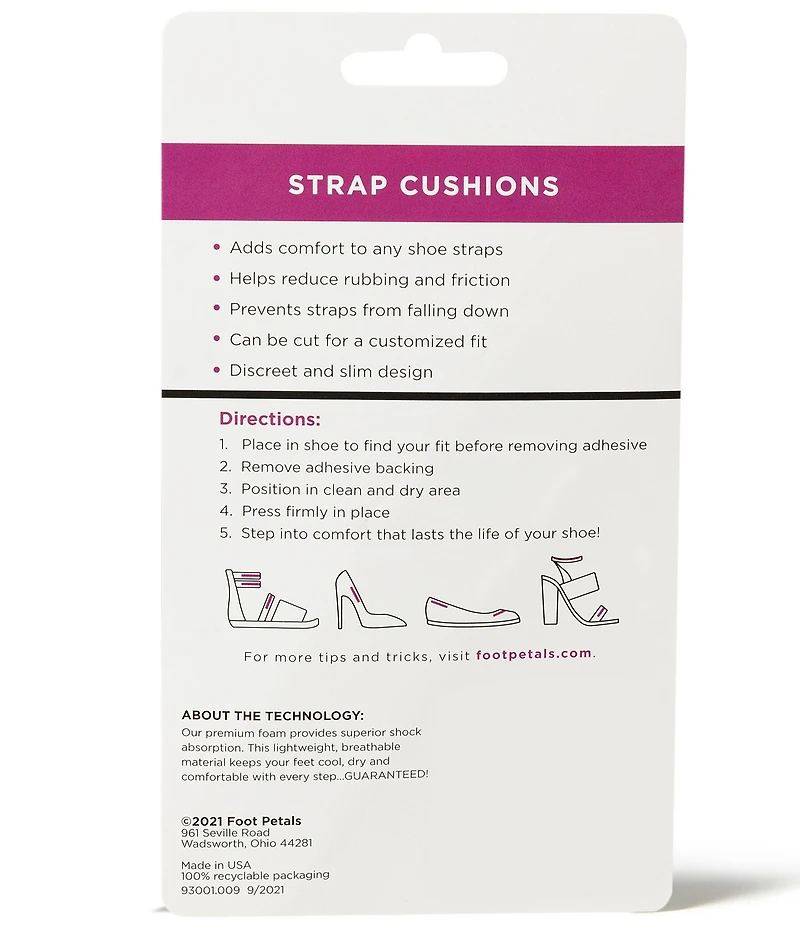 STRAP CUSHIONS

• Adds comfort to any shoe straps
• Helps reduce rubbing and friction
• Prevents straps from falling down
• Can be cut for a customized fit
• Discreet and slim design

Directions:
1. Place in shoe to find your fit before removing adhesive
2. Remove adhesive backing
3. Position in clean and dry area
4. Press firmly in place
5. Step into comfort that lasts the life of your shoe!

For more tips and tricks, visit footpetals.com.

ABOUT THE TECHNOLOGY:
Our premium foam provides superior shock absorption. This lightweight, breathable material keeps your feet cool, dry and comfortable with every step...GUARANTEED!

©2021 Foot Petals
961 Seville Road
Wadsworth, Ohio 44281

Made in USA
100% recyclable packaging
93001.009 9/2021